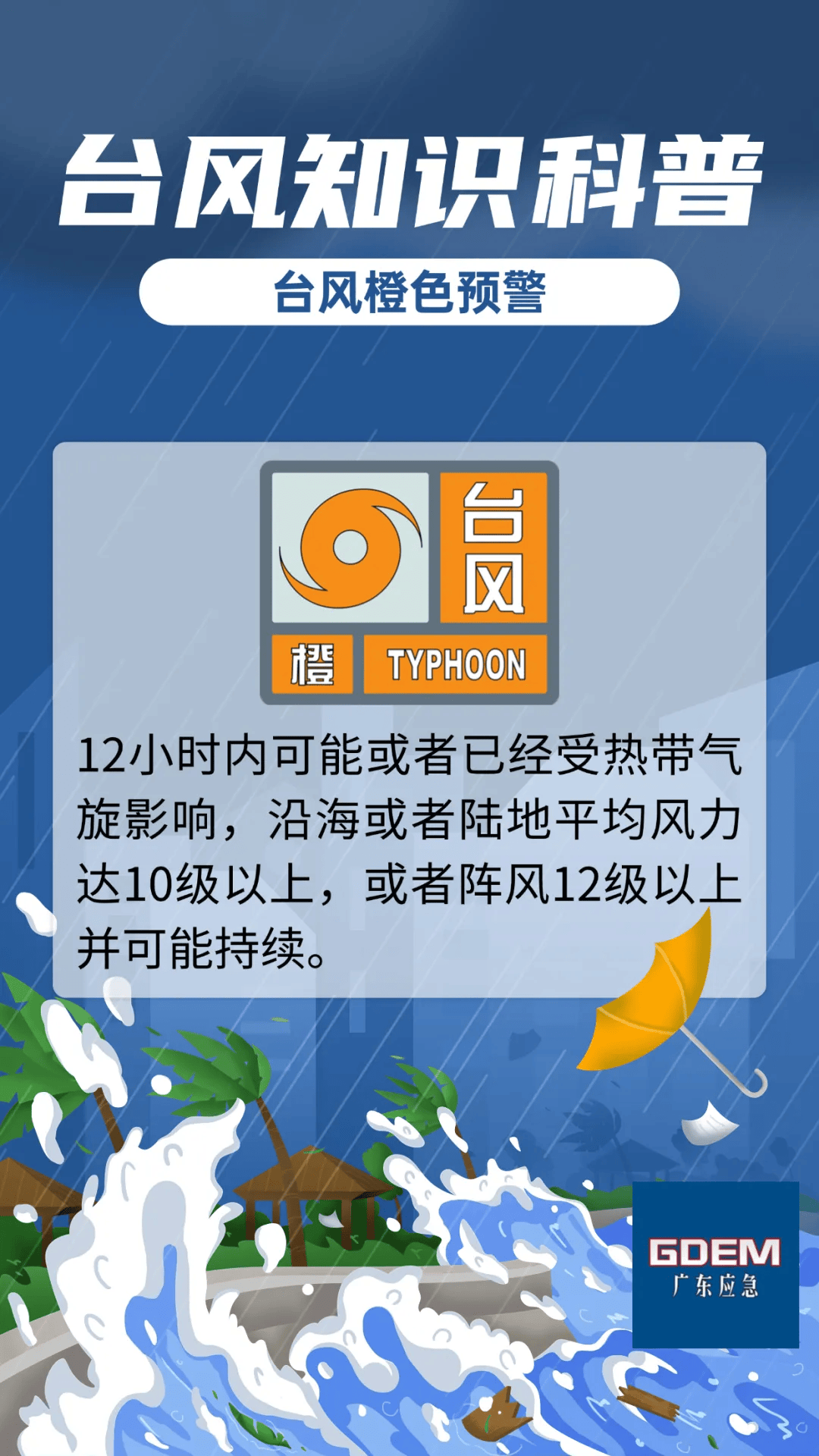 台风知识科普

台风橙色预警

台风

橙 TYPHOON

12小时内可能或者已经受热带气旋影响，沿海或者陆地平均风力达10级以上，或者阵风12级以上并可能持续。

GDEM
广东应急